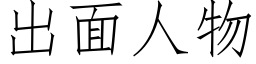 出面人物